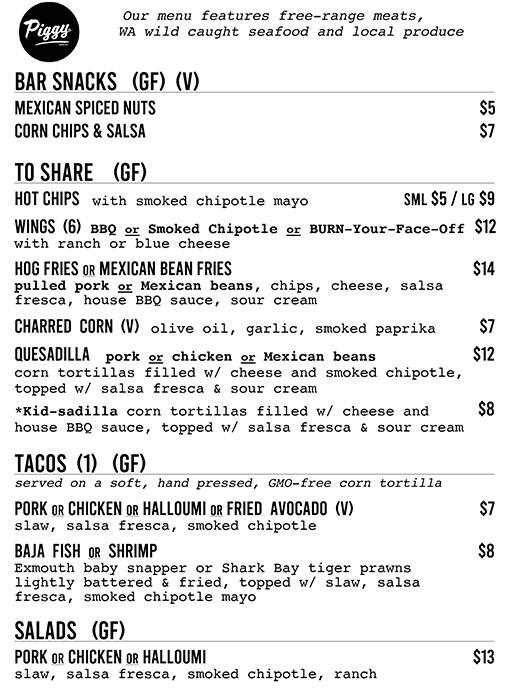 Piggy

Our menu features free-range meats, WA wild caught seafood and local produce

BAR SNACKS (GF) (V)

MEXICAN SPICED NUTS $5

CORN CHIPS & SALSA $7

TO SHARE (GF)

HOT CHIPS with smoked chipotle mayo SML $5 / LG $9

WINGS (6) BBQ or Smoked Chipotle or BURN-Your-Face-Off $12
with ranch or blue cheese

HOG FRIES OR MEXICAN BEAN FRIES $14
pulled pork or Mexican beans, chips, cheese, salsa fresca, house BBQ sauce, sour cream

CHARRED CORN (V) olive oil, garlic, smoked paprika $7

QUESADILLA pork or chicken or Mexican beans $12
corn tortillas filled w/ cheese and smoked chipotle, topped w/ salsa fresca & sour cream

*Kid-sadilla corn tortillas filled w/ cheese and house BBQ sauce, topped w/ salsa fresca & sour cream $8

TACOS (1) (GF)
served on a soft, hand pressed, GMO-free corn tortilla

PORK OR CHICKEN OR HALLOUMI OR FRIED AVOCADO (V) $7
slaw, salsa fresca, smoked chipotle

BAJA FISH OR SHRIMP $8
Exmouth baby snapper or Shark Bay tiger prawns lightly battered & fried, topped w/ slaw, salsa fresca, smoked chipotle mayo

SALADS (GF)

PORK OR CHICKEN OR HALLOUMI $13
slaw, salsa fresca, smoked chipotle, ranch